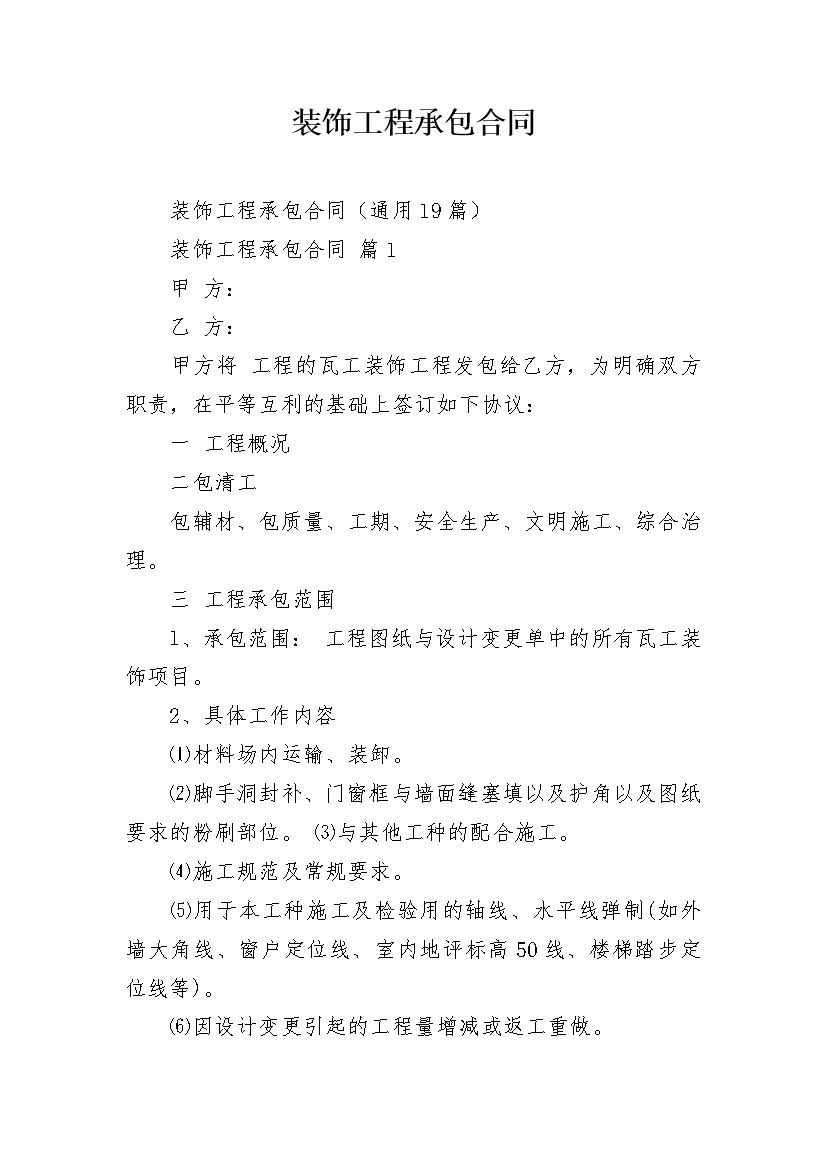 装饰工程承包合同

装饰工程承包合同（通用19篇）

装饰工程承包合同 篇1

甲 方：

乙 方：

甲方将 工程的瓦工装饰工程发包给乙方，为明确双方职责，在平等互利的基础上签订如下协议：

一 工程概况

二包清工

包辅材、包质量、工期、安全生产、文明施工、综合治理。

三 工程承包范围

1、承包范围： 工程图纸与设计变更单中的所有瓦工装饰项目。

2、具体工作内容

⑴材料场内运输、装卸。

⑵脚手洞封补、门窗框与墙面缝塞填以及护角以及图纸要求的粉刷部位。 ⑶与其他工种的配合施工。

⑷施工规范及常规要求。

⑸用于本工种施工及检验用的轴线、水平线弹制(如外墙大角线、窗户定位线、室内地评标高50线、楼梯踏步定位线等)。

⑹因设计变更引起的工程量增减或返工重做。